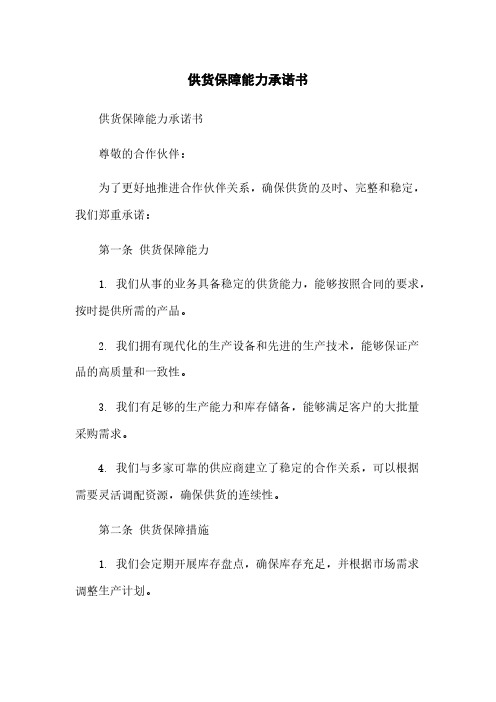 供货保障能力承诺书

供货保障能力承诺书

尊敬的合作伙伴：

为了更好地推进合作伙伴关系，确保供货的及时、完整和稳定，我们郑重承诺：

第一条 供货保障能力

1. 我们从事的业务具备稳定的供货能力，能够按照合同的要求，按时提供所需的产品。

2. 我们拥有现代化的生产设备和先进的生产技术，能够保证产品的高质量和一致性。

3. 我们有足够的生产能力和库存储备，能够满足客户的大批量采购需求。

4. 我们与多家可靠的供应商建立了稳定的合作关系，可以根据需要灵活调配资源，确保供货的连续性。

第二条 供货保障措施

1. 我们会定期开展库存盘点，确保库存充足，并根据市场需求调整生产计划。